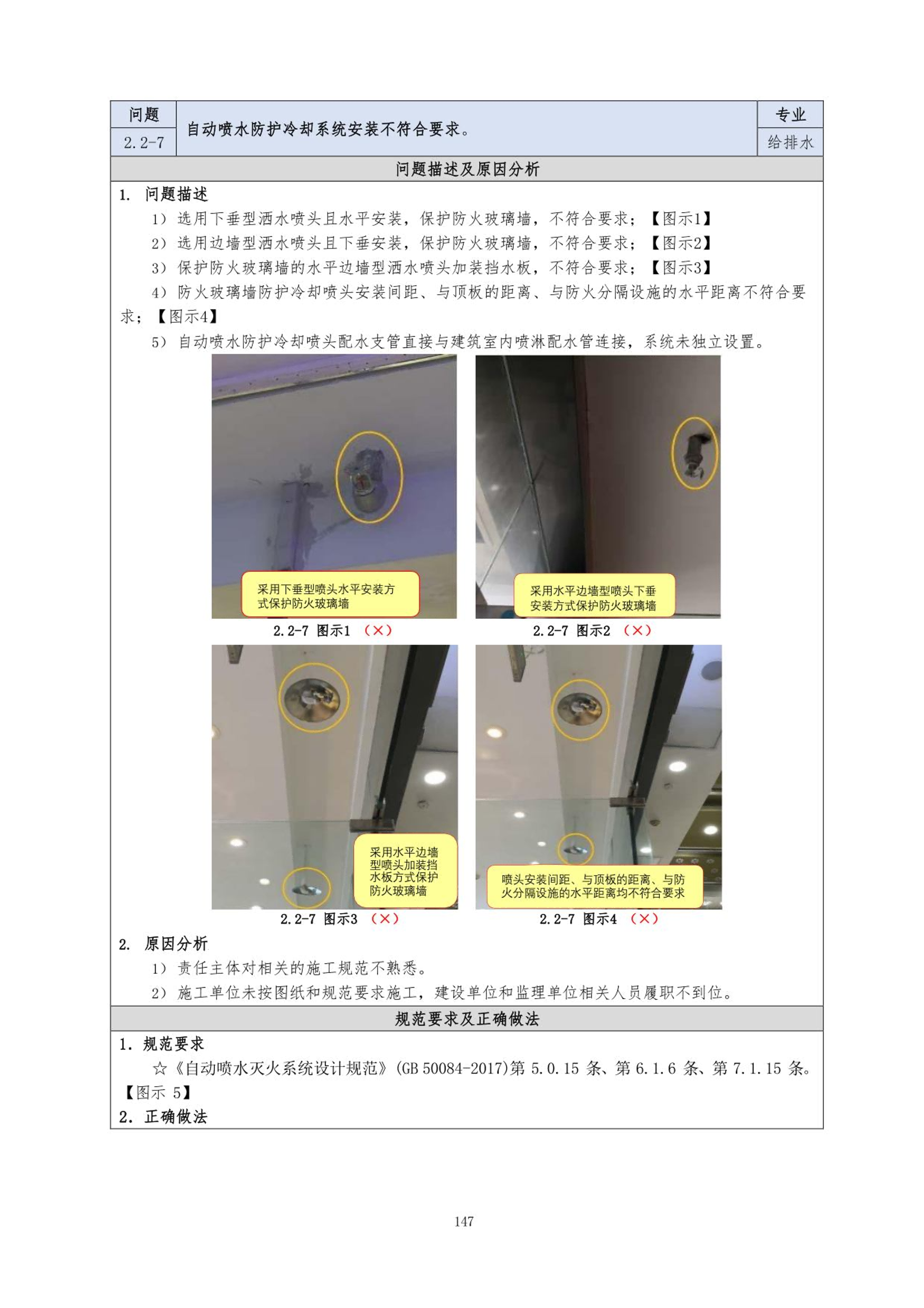 | 问题 | 自动喷水防护冷却系统安装不符合要求。 | 专业 |
|---|---|---|
| 2.2-7 | | 给排水 |

问题描述及原因分析

1. 问题描述

1）选用下垂型洒水喷头且水平安装，保护防火玻璃墙，不符合要求；【图示1】

2）选用边墙型洒水喷头且下垂安装，保护防火玻璃墙，不符合要求；【图示2】

3）保护防火玻璃墙的水平边墙型洒水喷头加装挡水板，不符合要求；【图示3】

4）防火玻璃墙防护冷却喷头安装间距、与顶板的距离、与防火分隔设施的水平距离不符合要求；【图示4】

5）自动喷水防护冷却喷头配水支管直接与建筑室内喷淋配水管连接，系统未独立设置。

采用下垂型喷头水平安装方式保护防火玻璃墙

2.2-7 图示1 （×）

采用水平边墙型喷头下垂安装方式保护防火玻璃墙

2.2-7 图示2 （×）

采用水平边墙型喷头加装挡水板方式保护防火玻璃墙

2.2-7 图示3 （×）

喷头安装间距、与顶板的距离、与防火分隔设施的水平距离均不符合要求

2.2-7 图示4 （×）

2. 原因分析

1）责任主体对相关的施工规范不熟悉。

2）施工单位未按图纸和规范要求施工，建设单位和监理单位相关人员履职不到位。

规范要求及正确做法

1. 规范要求

☆《自动喷水灭火系统设计规范》(GB 50084-2017)第 5.0.15 条、第 6.1.6 条、第 7.1.15 条。【图示 5】

2. 正确做法

147